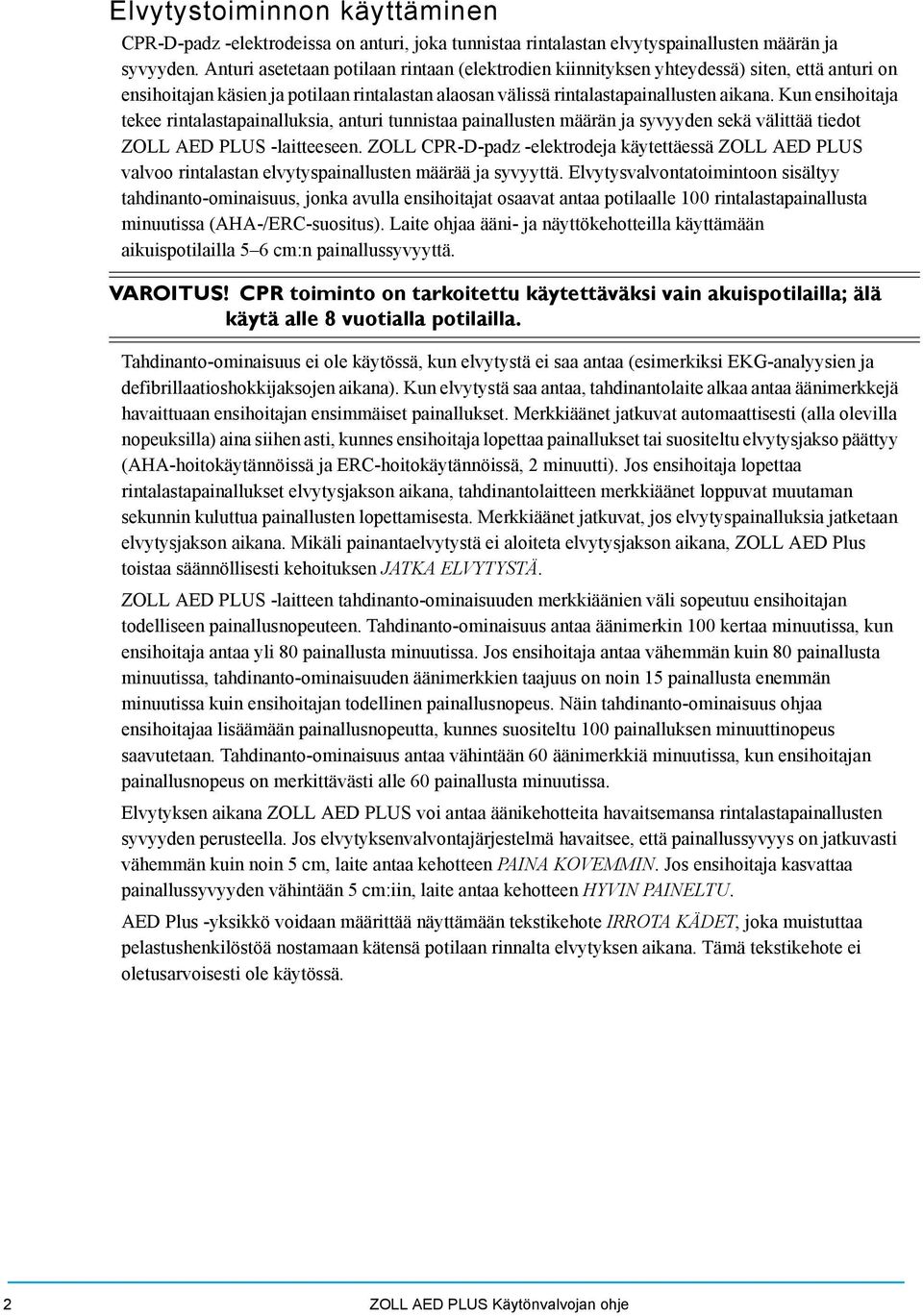 Elvytystoiminnon käyttäminen

CPR-D-padz -elektrodeissa on anturi, joka tunnistaa rintalastan elvytyspainallusten määrän ja syvyyden. Anturi asetetaan potilaan rintaan (elektrodien kiinnityksen yhteydessä) siten, että anturi on ensihoitajan käsien ja potilaan rintalastan alaosan välissä rintalastapainallusten aikana. Kun ensihoitaja tekee rintalastapainalluksia, anturi tunnistaa painallusten määrän ja syvyyden sekä välittää tiedot ZOLL AED PLUS -laitteeseen. ZOLL CPR-D-padz -elektrodeja käytettäessä ZOLL AED PLUS valvoo rintalastan elvytyspainallusten määrää ja syvyyttä. Elvytysvalvontatoimintoon sisältyy tahdinanto-ominaisuus, jonka avulla ensihoitajat osaavat antaa potilaalle 100 rintalastapainallusta minuutissa (AHA-/ERC-suositus). Laite ohjaa ääni- ja näyttökehotteilla käyttämään aikuispotilailla 5–6 cm:n painallussyvyyttä.

VAROITUS! CPR toiminto on tarkoitettu käytettäväksi vain akuispotilailla; älä käytä alle 8 vuotialla potilailla.

Tahdinanto-ominaisuus ei ole käytössä, kun elvytystä ei saa antaa (esimerkiksi EKG-analyysien ja defibrillaatioshokkijaksojen aikana). Kun elvytystä saa antaa, tahdinantolaite alkaa antaa äänimerkkejä havaittuaan ensihoitajan ensimmäiset painallukset. Merkkiäänet jatkuvat automaattisesti (alla olevilla nopeuksilla) aina siihen asti, kunnes ensihoitaja lopettaa painallukset tai suositeltu elvytysjakso päättyy (AHA-hoitokäytännöissä ja ERC-hoitokäytännöissä, 2 minuutti). Jos ensihoitaja lopettaa rintalastapainallukset elvytysjakson aikana, tahdinantolaitteen merkkiäänet loppuvat muutaman sekunnin kuluttua painallusten lopettamisesta. Merkkiäänet jatkuvat, jos elvytyspainalluksia jatketaan elvytysjakson aikana. Mikäli painantaelvytystä ei aloiteta elvytysjakson aikana, ZOLL AED Plus toistaa säännöllisesti kehoituksen JATKA ELVYTYSTÄ.

ZOLL AED PLUS -laitteen tahdinanto-ominaisuuden merkkiäänien väli sopeutuu ensihoitajan todelliseen painallusnopeuteen. Tahdinanto-ominaisuus antaa äänimerkin 100 kertaa minuutissa, kun ensihoitaja antaa yli 80 painallusta minuutissa. Jos ensihoitaja antaa vähemmän kuin 80 painallusta minuutissa, tahdinanto-ominaisuuden äänimerkkien taajuus on noin 15 painallusta enemmän minuutissa kuin ensihoitajan todellinen painallusnopeus. Näin tahdinanto-ominaisuus ohjaa ensihoitajaa lisäämään painallusnopeutta, kunnes suositeltu 100 painalluksen minuuttinopeus saavutetaan. Tahdinanto-ominaisuus antaa vähintään 60 äänimerkkiä minuutissa, kun ensihoitajan painallusnopeus on merkittävästi alle 60 painallusta minuutissa.

Elvytyksen aikana ZOLL AED PLUS voi antaa äänikehotteita havaitsemansa rintalastapainallusten syvyyden perusteella. Jos elvytyksenvalvontajärjestelmä havaitsee, että painallussyvyys on jatkuvasti vähemmän kuin noin 5 cm, laite antaa kehotteen PAINA KOVEMMIN. Jos ensihoitaja kasvattaa painallussyvyyden vähintään 5 cm:iin, laite antaa kehotteen HYVIN PAINELTU.

AED Plus -yksikkö voidaan määrittää näyttämään tekstikehote IRROTA KÄDET, joka muistuttaa pelastushenkilöstöä nostamaan kätensä potilaan rinnalta elvytyksen aikana. Tämä tekstikehote ei oletusarvoisesti ole käytössä.

2 ZOLL AED PLUS Käytönvalvojan ohje